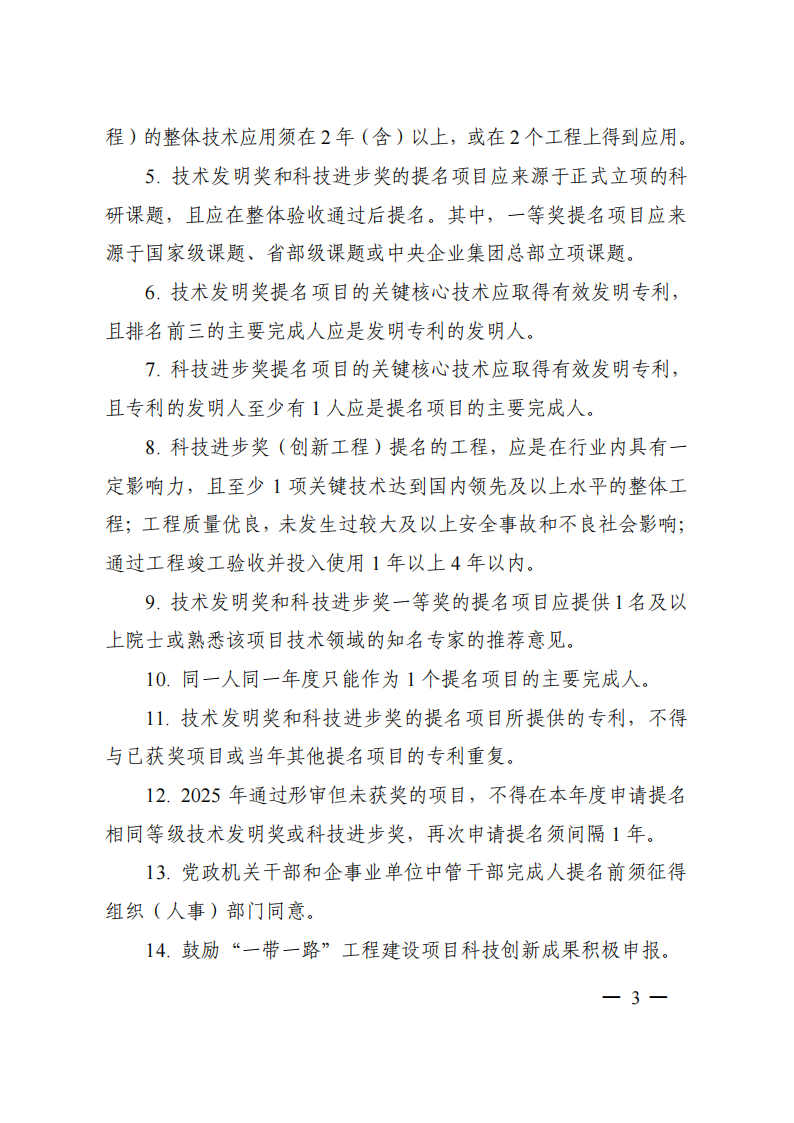 程）的整体技术应用须在 2 年（含）以上，或在 2 个工程上得到应用。

5. 技术发明奖和科技进步奖的提名项目应来源于正式立项的科研课题，且应在整体验收通过后提名。其中，一等奖提名项目应来源于国家级课题、省部级课题或中央企业集团总部立项课题。

6. 技术发明奖提名项目的关键核心技术应取得有效发明专利，且排名前三的主要完成人应是发明专利的发明人。

7. 科技进步奖提名项目的关键核心技术应取得有效发明专利，且专利的发明人至少有 1 人应是提名项目的主要完成人。

8. 科技进步奖（创新工程）提名的工程，应是在行业内具有一定影响力，且至少 1 项关键技术达到国内领先及以上水平的整体工程；工程质量优良，未发生过较大及以上安全事故和不良社会影响；通过工程竣工验收并投入使用 1 年以上 4 年以内。

9. 技术发明奖和科技进步奖一等奖的提名项目应提供 1 名及以上院士或熟悉该项目技术领域的知名专家的推荐意见。

10. 同一人同一年度只能作为 1 个提名项目的主要完成人。

11. 技术发明奖和科技进步奖的提名项目所提供的专利，不得与已获奖项目或当年其他提名项目的专利重复。

12. 2025 年通过形审但未获奖的项目，不得在本年度申请提名相同等级技术发明奖或科技进步奖，再次申请提名须间隔 1 年。

13. 党政机关干部和企事业单位中管干部完成人提名前须征得组织（人事）部门同意。

14. 鼓励“一带一路”工程建设项目科技创新成果积极申报。

— 3 —